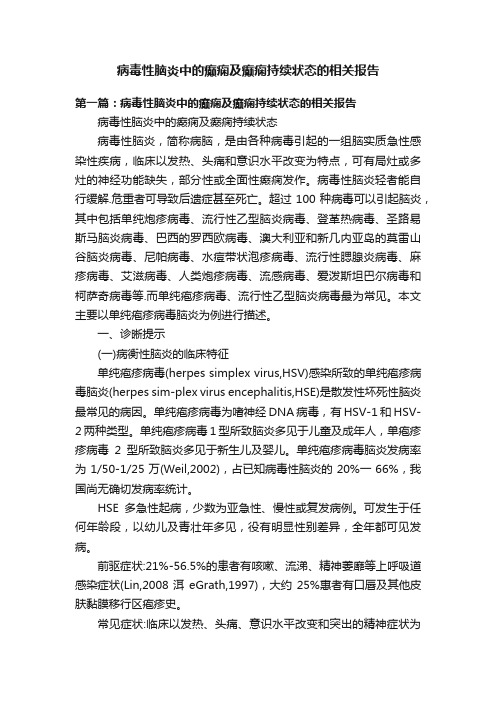 病毒性脑炎中的癫痫及癫痫持续状态的相关报告

第一篇：病毒性脑炎中的癫痫及癫痫持续状态的相关报告

病毒性脑炎中的癫痫及癫痫持续状态

病毒性脑炎，简称病脑，是由各种病毒引起的一组脑实质急性感染性疾病，临床以发热、头痛和意识水平改变为特点，可有局灶或多灶的神经功能缺失，部分性或全面性癫痫发作。病毒性脑炎轻者能自行缓解.危重者可导致后遗症甚至死亡。超过 100 种病毒可以引起脑炎，其中包括单纯疱疹病毒、流行性乙型脑炎病毒、登革热病毒、圣路易斯马脑炎病毒、巴西的罗西欧病毒、澳大利亚和新几内亚岛的莫雷山谷脑炎病毒、尼帕病毒、水痘带状泡疹病毒、流行性腮腺炎病毒、麻疹病毒、艾滋病毒、人类疱疹病毒、流感病毒、爱泼斯坦巴尔病毒和柯萨奇病毒等.而单纯疱疹病毒、流行性乙型脑炎病毒最为常见。本文主要以单纯疱疹病毒脑炎为例进行描述。

一、诊断提示

(一)病衡性脑炎的临床特征

单纯疱疹病毒(herpes simplex virus,HSV)感染所致的单纯疱疹病毒脑炎(herpes sim-plex virus encephalitis,HSE)是散发性坏死性脑炎最常见的病因。单纯疱疹病毒为嗜神经 DNA 病毒，有 HSV-1 和 HSV-2 两种类型。单纯疱疹病毒 1 型所致脑炎多见于儿童及成年人，单疱疹疹病毒 2 型所致脑炎多见于新生儿及婴儿。单纯疱疹病毒脑炎发病率为 1/50-1/25 万(Weil,2002)，占已知病毒性脑炎的 20%一 66%，我国尚无确切发病率统计。

HSE 多急性起病，少数为亚急性、慢性或复发病例。可发生于任何年龄段，以幼儿及青壮年多见，没有明显性别差异，全年都可见发病。

前驱症状:21%-56.5%的患者有咳嗽、流涕、精神萎靡等上呼吸道感染症状(Lin,2008 洱 eGrath,1997)，大约 25%患者有口唇及其他皮肤黏膜移行区疱疹史。

常见症状:临床以发热、头痛、意识水平改变和突出的精神症状为